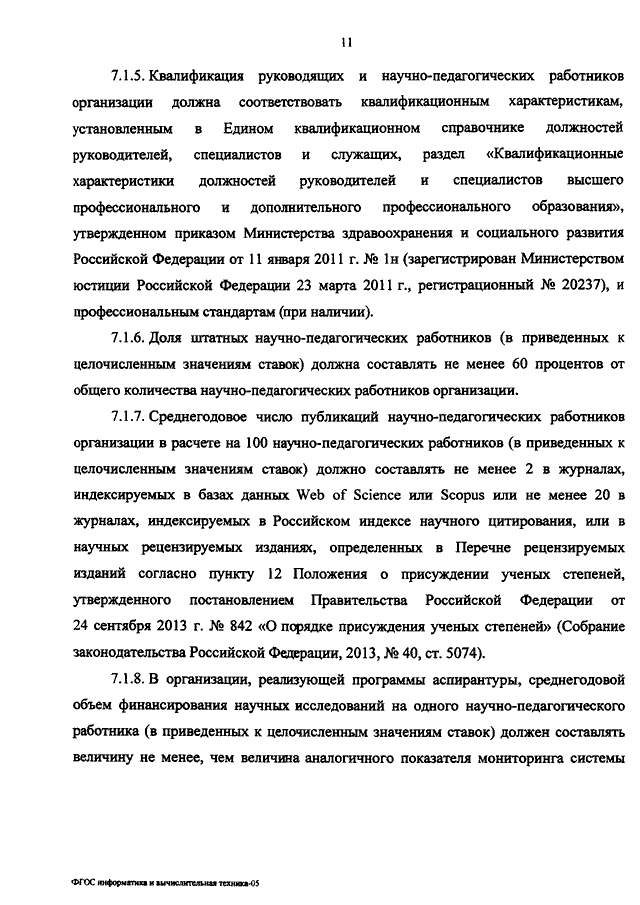 11

7.1.5. Квалификация руководящих и научно-педагогических работников организации должна соответствовать квалификационным характеристикам, установленным в Едином квалификационном справочнике должностей руководителей, специалистов и служащих, раздел «Квалификационные характеристики должностей руководителей и специалистов высшего профессионального и дополнительного профессионального образования», утвержденном приказом Министерства здравоохранения и социального развития Российской Федерации от 11 января 2011 г. № 1н (зарегистрирован Министерством юстиции Российской Федерации 23 марта 2011 г., регистрационный № 20237), и профессиональным стандартам (при наличии).

7.1.6. Доля штатных научно-педагогических работников (в приведенных к целочисленным значениям ставок) должна составлять не менее 60 процентов от общего количества научно-педагогических работников организации.

7.1.7. Среднегодовое число публикаций научно-педагогических работников организации в расчете на 100 научно-педагогических работников (в приведенных к целочисленным значениям ставок) должно составлять не менее 2 в журналах, индексируемых в базах данных Web of Science или Scopus или не менее 20 в журналах, индексируемых в Российском индексе научного цитирования, или в научных рецензируемых изданиях, определенных в Перечне рецензируемых изданий согласно пункту 12 Положения о присуждении ученых степеней, утвержденного постановлением Правительства Российской Федерации от 24 сентября 2013 г. № 842 «О порядке присуждения ученых степеней» (Собрание законодательства Российской Федерации, 2013, № 40, ст. 5074).

7.1.8. В организации, реализующей программы аспирантуры, среднегодовой объем финансирования научных исследований на одного научно-педагогического работника (в приведенных к целочисленным значениям ставок) должен составлять величину не менее, чем величина аналогичного показателя мониторинга системы

ФГОС информатика и вычислительная техника-05